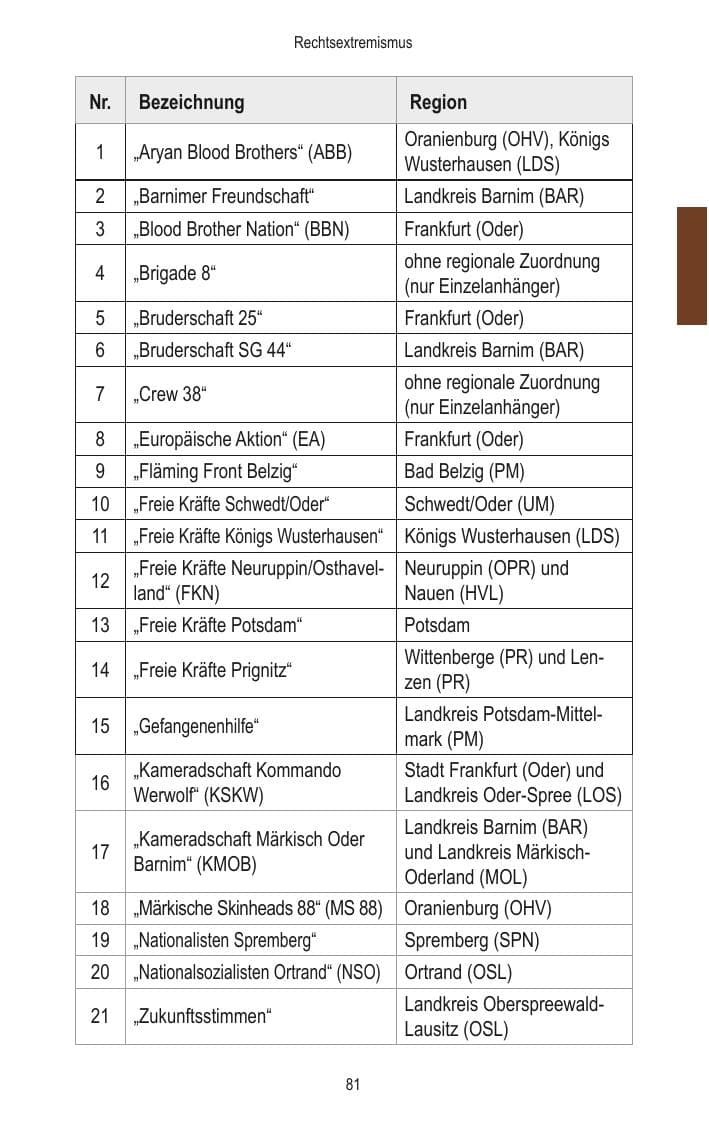 Rechtsextremismus

| Nr. | Bezeichnung | Region |
|---|---|---|
| 1 | „Aryan Blood Brothers“ (ABB) | Oranienburg (OHV), Königs Wusterhausen (LDS) |
| 2 | „Barnimer Freundschaft“ | Landkreis Barnim (BAR) |
| 3 | „Blood Brother Nation“ (BBN) | Frankfurt (Oder) |
| 4 | „Brigade 8“ | ohne regionale Zuordnung (nur Einzelanhänger) |
| 5 | „Bruderschaft 25“ | Frankfurt (Oder) |
| 6 | „Bruderschaft SG 44“ | Landkreis Barnim (BAR) |
| 7 | „Crew 38“ | ohne regionale Zuordnung (nur Einzelanhänger) |
| 8 | „Europäische Aktion“ (EA) | Frankfurt (Oder) |
| 9 | „Fläming Front Belzig“ | Bad Belzig (PM) |
| 10 | „Freie Kräfte Schwedt/Oder“ | Schwedt/Oder (UM) |
| 11 | „Freie Kräfte Königs Wusterhausen“ | Königs Wusterhausen (LDS) |
| 12 | „Freie Kräfte Neuruppin/Osthavelland“ (FKN) | Neuruppin (OPR) und Nauen (HVL) |
| 13 | „Freie Kräfte Potsdam“ | Potsdam |
| 14 | „Freie Kräfte Prignitz“ | Wittenberge (PR) und Lenzen (PR) |
| 15 | „Gefangenenhilfe“ | Landkreis Potsdam-Mittelmark (PM) |
| 16 | „Kameradschaft Kommando Werwolf“ (KSKW) | Stadt Frankfurt (Oder) und Landkreis Oder-Spree (LOS) |
| 17 | „Kameradschaft Märkisch Oder Barnim“ (KMOB) | Landkreis Barnim (BAR) und Landkreis Märkisch-Oderland (MOL) |
| 18 | „Märkische Skinheads 88“ (MS 88) | Oranienburg (OHV) |
| 19 | „Nationalisten Spremberg“ | Spremberg (SPN) |
| 20 | „Nationalsozialisten Ortrand“ (NSO) | Ortrand (OSL) |
| 21 | „Zukunftsstimmen“ | Landkreis Oberspreewald-Lausitz (OSL) |

81